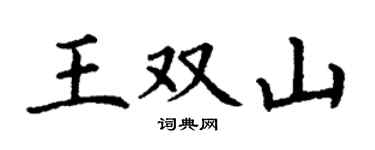 王双山

词典网